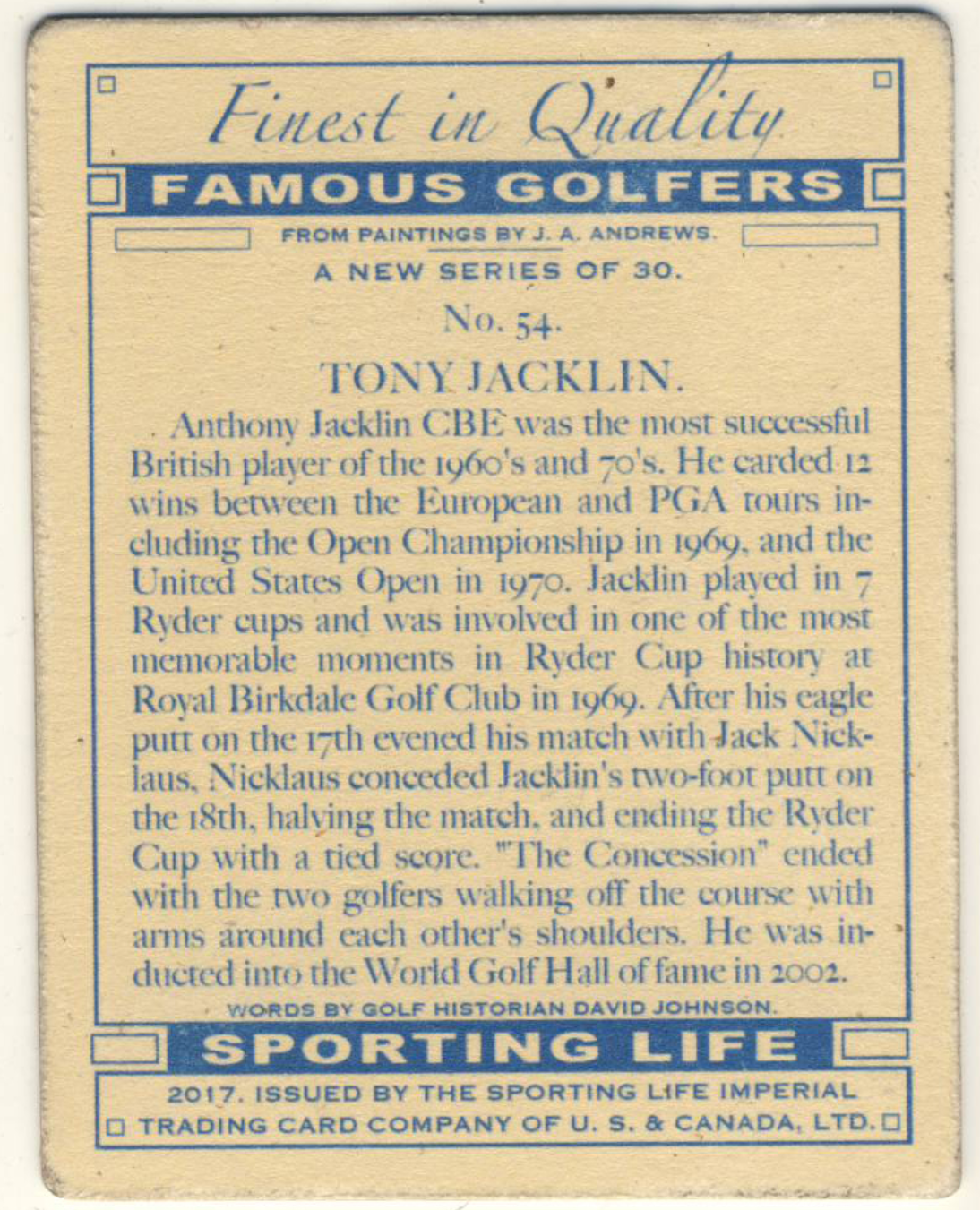 Finest in Quality

FAMOUS GOLFERS

FROM PAINTINGS BY J. A. ANDREWS.

A NEW SERIES OF 30.

No. 54.

TONY JACKLIN.

Anthony Jacklin CBE was the most successful British player of the 1960's and 70's. He carded 12 wins between the European and PGA tours including the Open Championship in 1969, and the United States Open in 1970. Jacklin played in 7 Ryder cups and was involved in one of the most memorable moments in Ryder Cup history at Royal Birkdale Golf Club in 1969. After his eagle putt on the 17th evened his match with Jack Nicklaus, Nicklaus conceded Jacklin's two-foot putt on the 18th, halving the match, and ending the Ryder Cup with a tied score. "The Concession" ended with the two golfers walking off the course with arms around each other's shoulders. He was inducted into the World Golf Hall of fame in 2002.

WORDS BY GOLF HISTORIAN DAVID JOHNSON.

SPORTING LIFE

2017. ISSUED BY THE SPORTING LIFE IMPERIAL TRADING CARD COMPANY OF U. S. & CANADA, LTD.